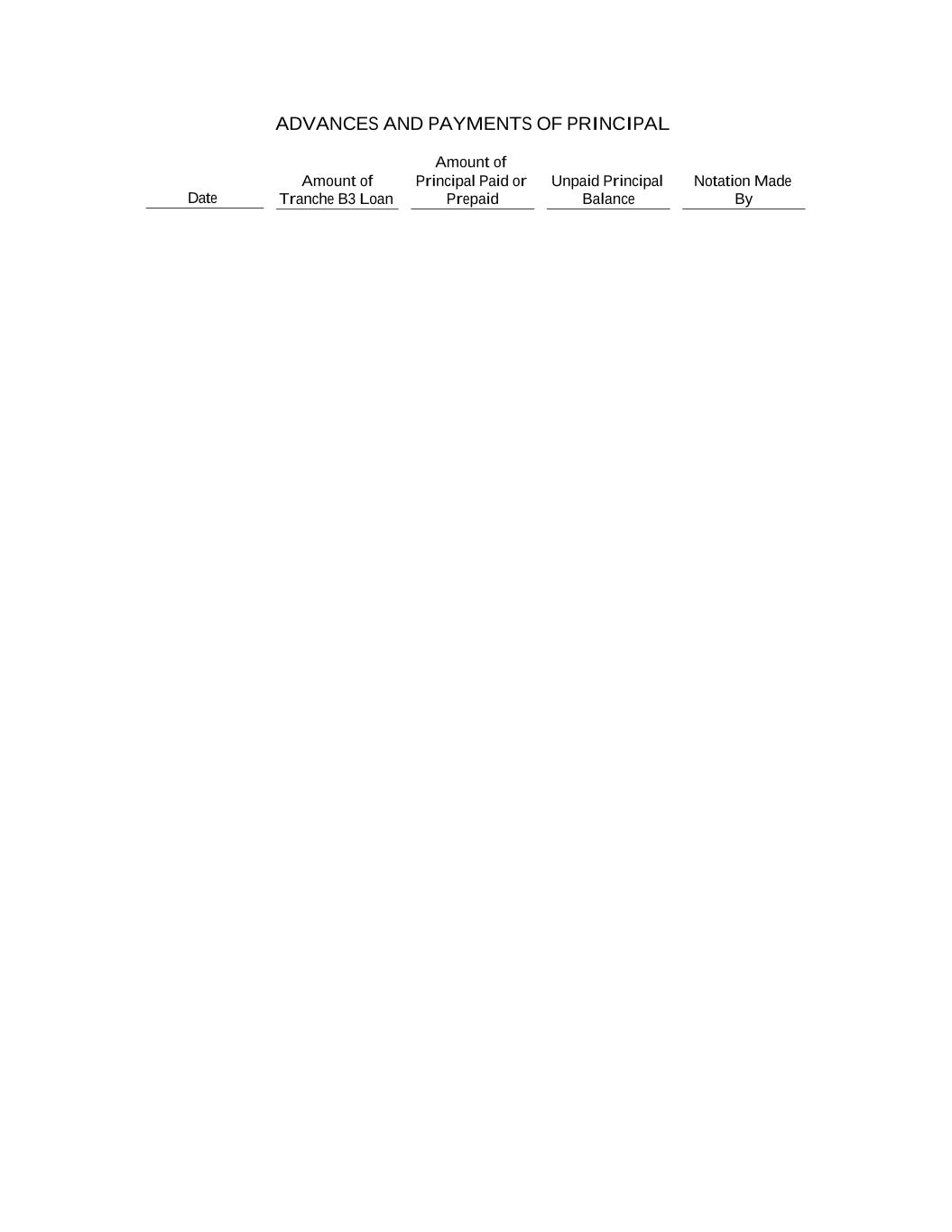 ADVANCES AND PAYMENTS OF PRINCIPAL

| Date | Amount of Tranche B3 Loan | Amount of Principal Paid or Prepaid | Unpaid Principal Balance | Notation Made By |
|---|---|---|---|---|